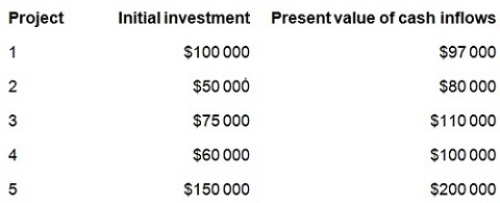 | Project | Initial investment | Present value of cash inflows |
|---|---|---|
| 1 | \$100 000 | \$97 000 |
| 2 | \$50 000 | \$80 000 |
| 3 | \$75 000 | \$110 000 |
| 4 | \$60 000 | \$100 000 |
| 5 | \$150 000 | \$200 000 |